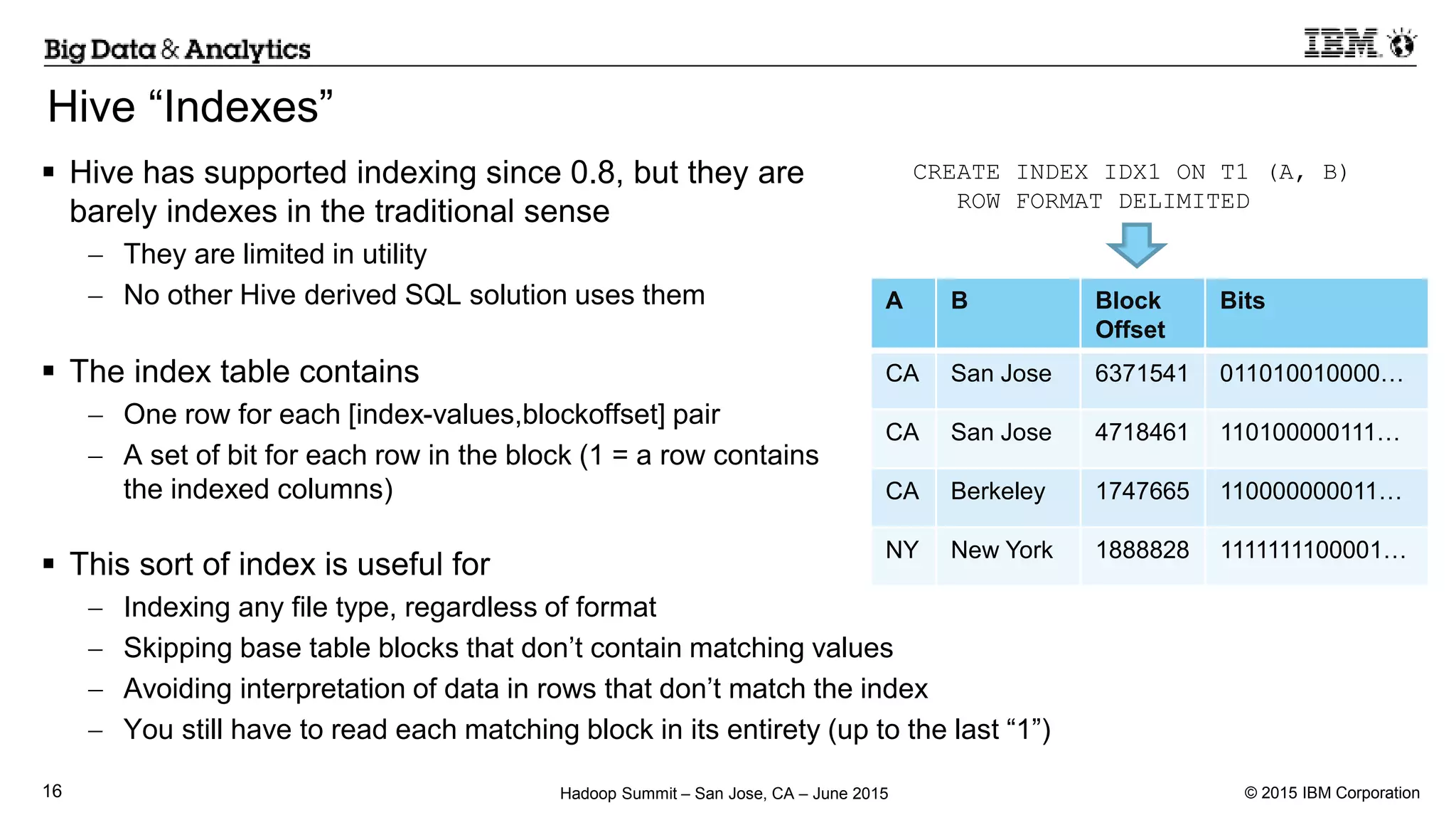 Big Data & Analytics

IBM

Hive “Indexes”

▪ Hive has supported indexing since 0.8, but they are barely indexes in the traditional sense
– They are limited in utility
– No other Hive derived SQL solution uses them

▪ The index table contains
– One row for each [index-values,blockoffset] pair
– A set of bit for each row in the block (1 = a row contains the indexed columns)

▪ This sort of index is useful for
– Indexing any file type, regardless of format
– Skipping base table blocks that don’t contain matching values
– Avoiding interpretation of data in rows that don’t match the index
– You still have to read each matching block in its entirety (up to the last “1”)

CREATE INDEX IDX1 ON T1 (A, B)
ROW FORMAT DELIMITED

| A | B | Block Offset | Bits |
|---|---|---|---|
| CA | San Jose | 6371541 | 011010010000… |
| CA | San Jose | 4718461 | 110100000111… |
| CA | Berkeley | 1747665 | 110000000011… |
| NY | New York | 1888828 | 1111111100001… |

16

Hadoop Summit – San Jose, CA – June 2015

© 2015 IBM Corporation